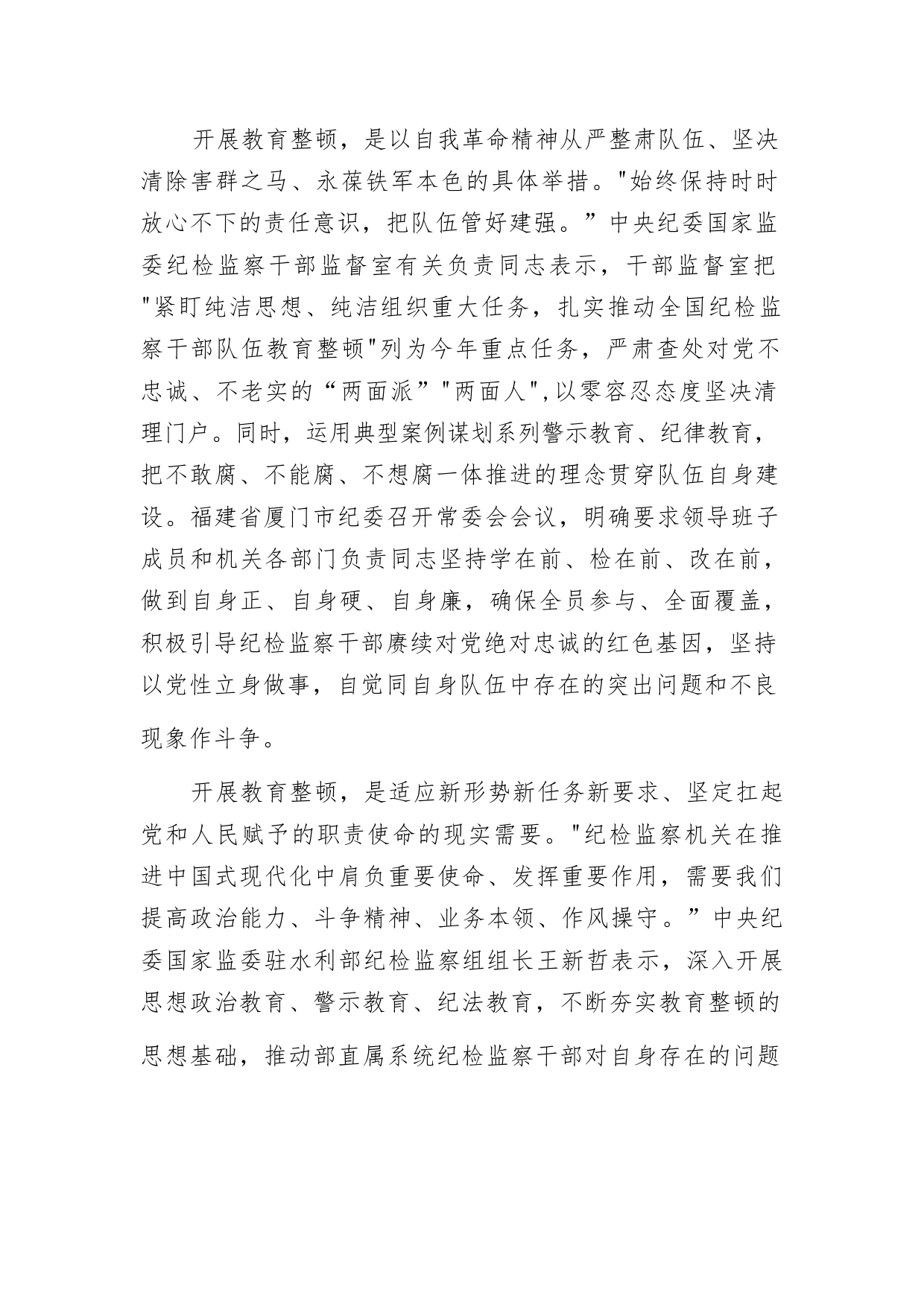 开展教育整顿，是以自我革命精神从严整肃队伍、坚决清除害群之马、永葆铁军本色的具体举措。"始终保持时时放心不下的责任意识，把队伍管好建强。”中央纪委国家监委纪检监察干部监督室有关负责同志表示，干部监督室把"紧盯纯洁思想、纯洁组织重大任务，扎实推动全国纪检监察干部队伍教育整顿"列为今年重点任务，严肃查处对党不忠诚、不老实的“两面派”"两面人",以零容忍态度坚决清理门户。同时，运用典型案例谋划系列警示教育、纪律教育，把不敢腐、不能腐、不想腐一体推进的理念贯穿队伍自身建设。福建省厦门市纪委召开常委会会议，明确要求领导班子成员和机关各部门负责同志坚持学在前、检在前、改在前，做到自身正、自身硬、自身廉，确保全员参与、全面覆盖，积极引导纪检监察干部赓续对党绝对忠诚的红色基因，坚持以党性立身做事，自觉同自身队伍中存在的突出问题和不良现象作斗争。

开展教育整顿，是适应新形势新任务新要求、坚定扛起党和人民赋予的职责使命的现实需要。"纪检监察机关在推进中国式现代化中肩负重要使命、发挥重要作用，需要我们提高政治能力、斗争精神、业务本领、作风操守。”中央纪委国家监委驻水利部纪检监察组组长王新哲表示，深入开展思想政治教育、警示教育、纪法教育，不断夯实教育整顿的思想基础，推动部直属系统纪检监察干部对自身存在的问题